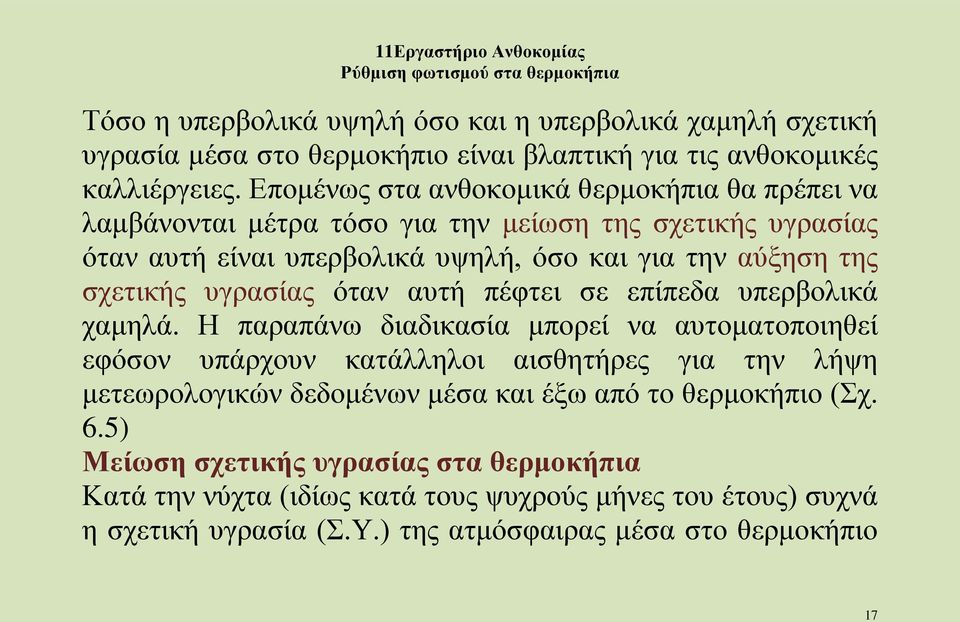 11Εργαστήριο Ανθοκομίας
Ρύθμιση φωτισμού στα θερμοκήπια

Τόσο η υπερβολικά υψηλή όσο και η υπερβολικά χαμηλή σχετική υγρασία μέσα στο θερμοκήπιο είναι βλαπτική για τις ανθοκομικές καλλιέργειες. Επομένως στα ανθοκομικά θερμοκήπια θα πρέπει να λαμβάνονται μέτρα τόσο για την μείωση της σχετικής υγρασίας όταν αυτή είναι υπερβολικά υψηλή, όσο και για την αύξηση της σχετικής υγρασίας όταν αυτή πέφτει σε επίπεδα υπερβολικά χαμηλά. Η παραπάνω διαδικασία μπορεί να αυτοματοποιηθεί εφόσον υπάρχουν κατάλληλοι αισθητήρες για την λήψη μετεωρολογικών δεδομένων μέσα και έξω από το θερμοκήπιο (Σχ. 6.5)

Μείωση σχετικής υγρασίας στα θερμοκήπια
Κατά την νύχτα (ιδίως κατά τους ψυχρούς μήνες του έτους) συχνά η σχετική υγρασία (Σ.Υ.) της ατμόσφαιρας μέσα στο θερμοκήπιο

17